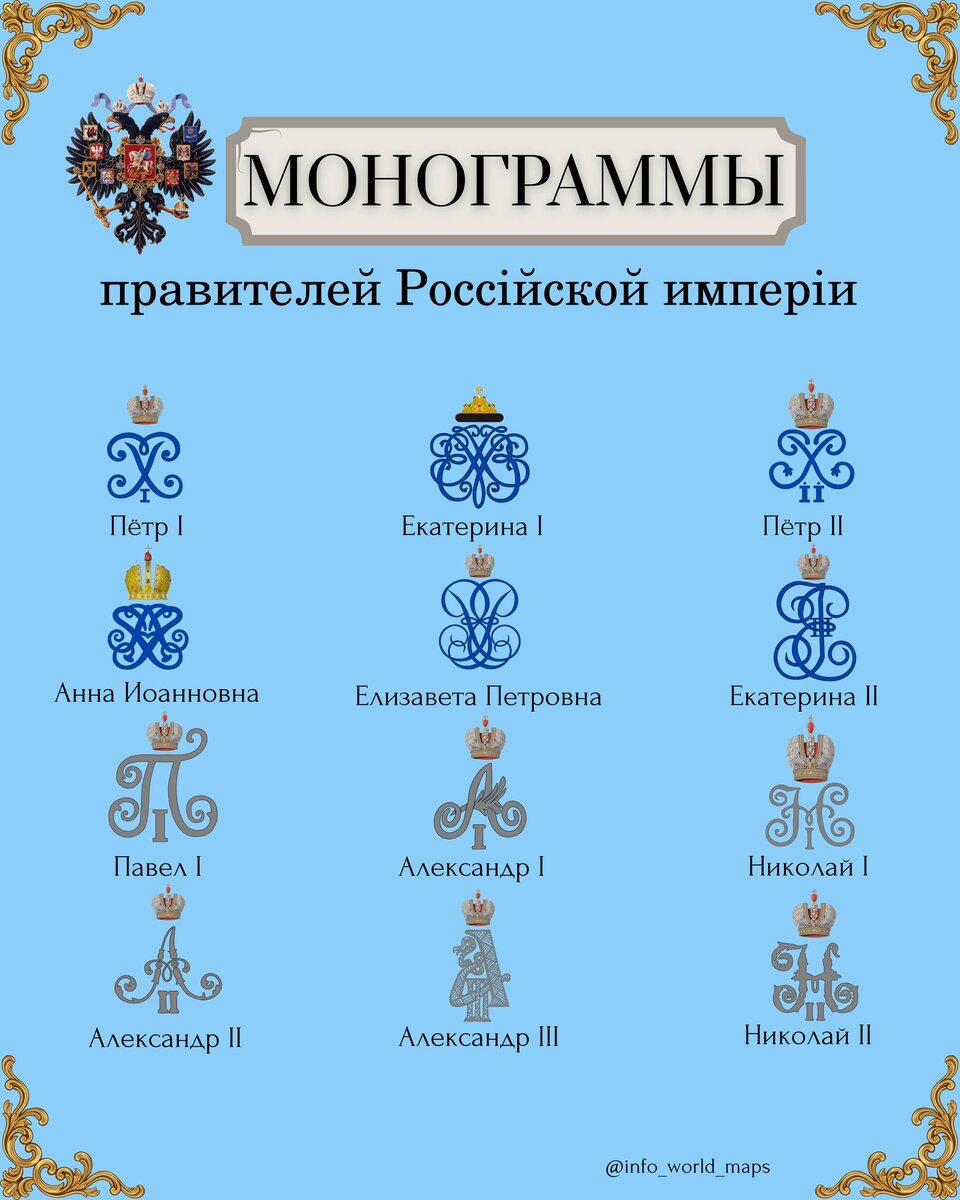 МОНОГРАММЫ

правителей Россійской имперіи

Пётр I

Екатерина I

Пётр II

Анна Иоанновна

Елизавета Петровна

Екатерина II

Павел I

Александр I

Николай I

Александр II

Александр III

Николай II

@info_world_maps